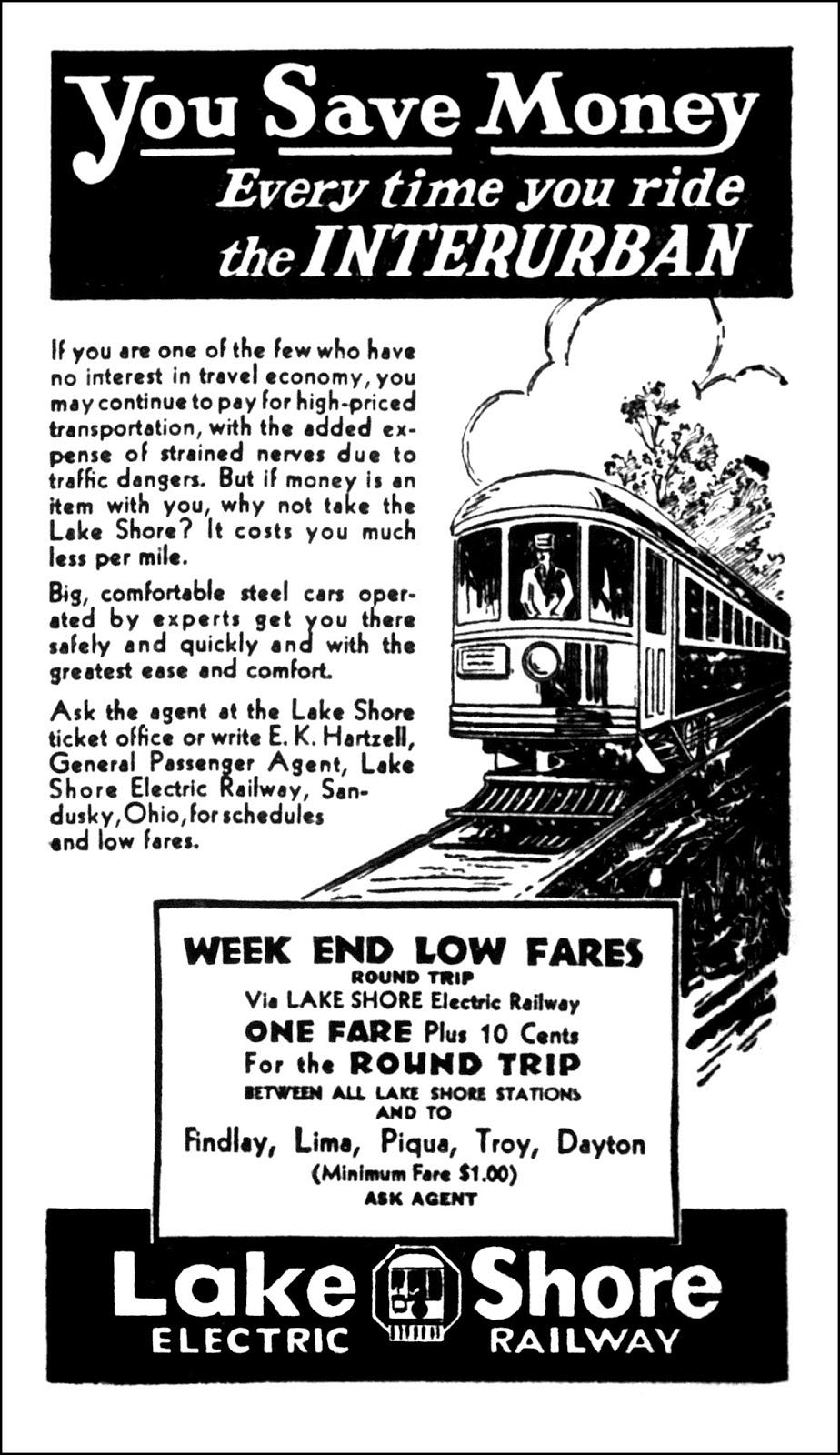 You Save Money
Every time you ride the INTERURBAN

If you are one of the few who have no interest in travel economy, you may continue to pay for high-priced transportation, with the added expense of strained nerves due to traffic dangers. But if money is an item with you, why not take the Lake Shore? It costs you much less per mile.

Big, comfortable steel cars operated by experts get you there safely and quickly and with the greatest ease and comfort.

Ask the agent at the Lake Shore ticket office or write E. K. Hartzell, General Passenger Agent, Lake Shore Electric Railway, Sandusky, Ohio, for schedules and low fares.

WEEK END LOW FARES
ROUND TRIP
Via LAKE SHORE Electric Railway
ONE FARE Plus 10 Cents
For the ROUND TRIP
BETWEEN ALL LAKE SHORE STATIONS
AND TO
Findlay, Lima, Piqua, Troy, Dayton
(Minimum Fare $1.00)
ASK AGENT

Lake Shore
ELECTRIC RAILWAY